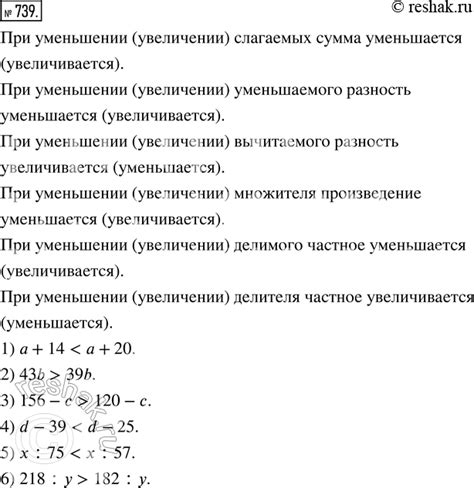 № 739. © reshak.ru

При уменьшении (увеличении) слагаемых сумма уменьшается (увеличивается).

При уменьшении (увеличении) уменьшаемого разность уменьшается (увеличивается).

При уменьшении (увеличении) вычитаемого разность увеличивается (уменьшается).

При уменьшении (увеличении) множителя произведение уменьшается (увеличивается).

При уменьшении (увеличении) делимого частное уменьшается (увеличивается).

При уменьшении (увеличении) делителя частное увеличивается (уменьшается).

1) $a + 14 < a + 20$.

2) $43b > 39b$.

3) $156 - c > 120 - c$.

4) $d - 39 < d - 25$.

5) $x : 75 < x : 57$.

6) $218 : y > 182 : y$.

reshak.ru